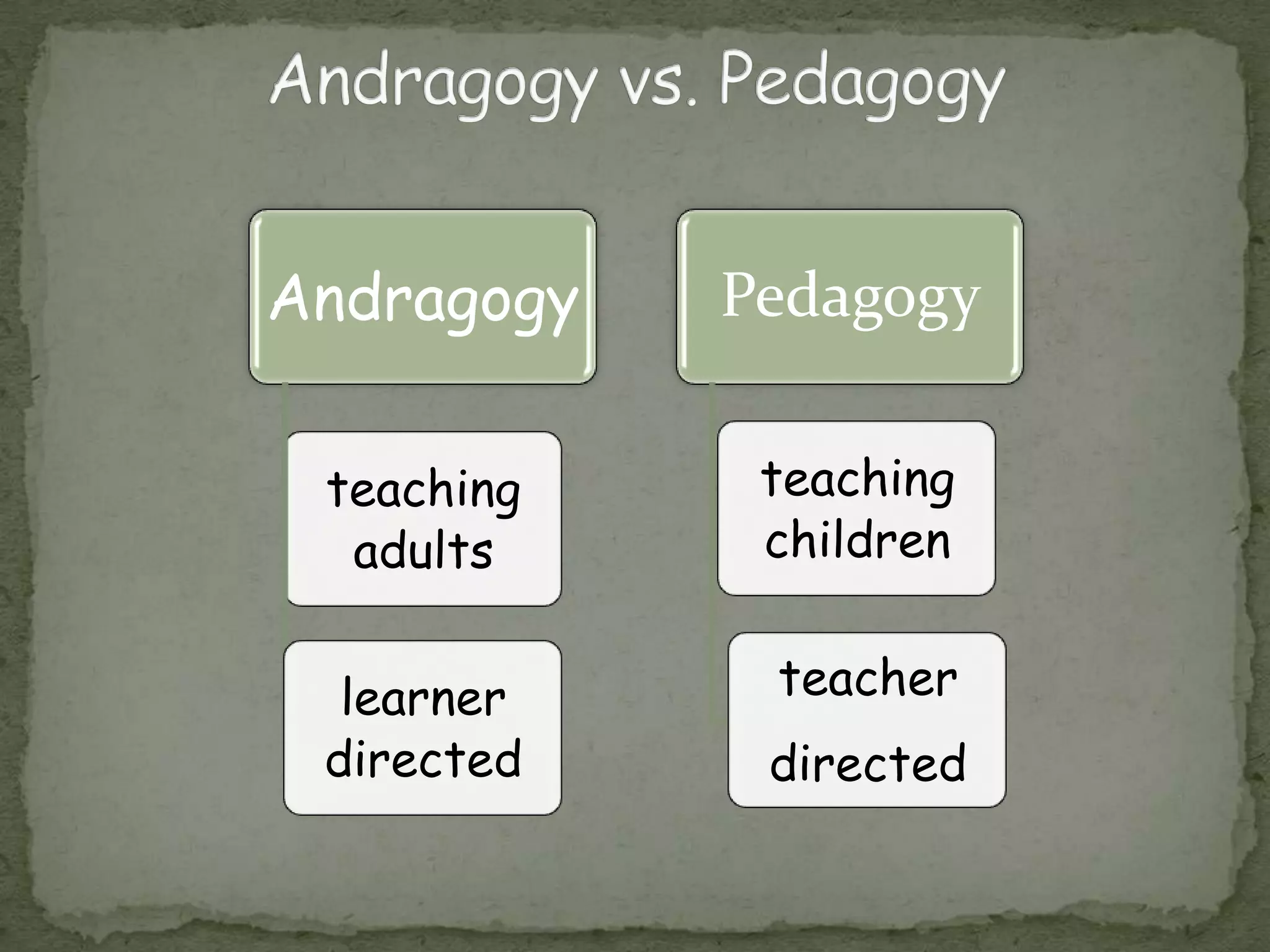 Andragogy vs. Pedagogy

Andragogy

teaching adults

learner directed

Pedagogy

teaching children

teacher directed